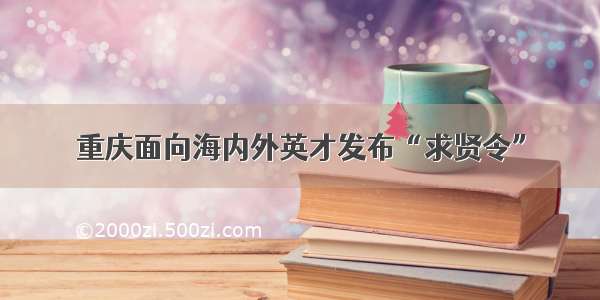 重庆面向海内外英才发布“求贤令”

©2000zi.500zi.com